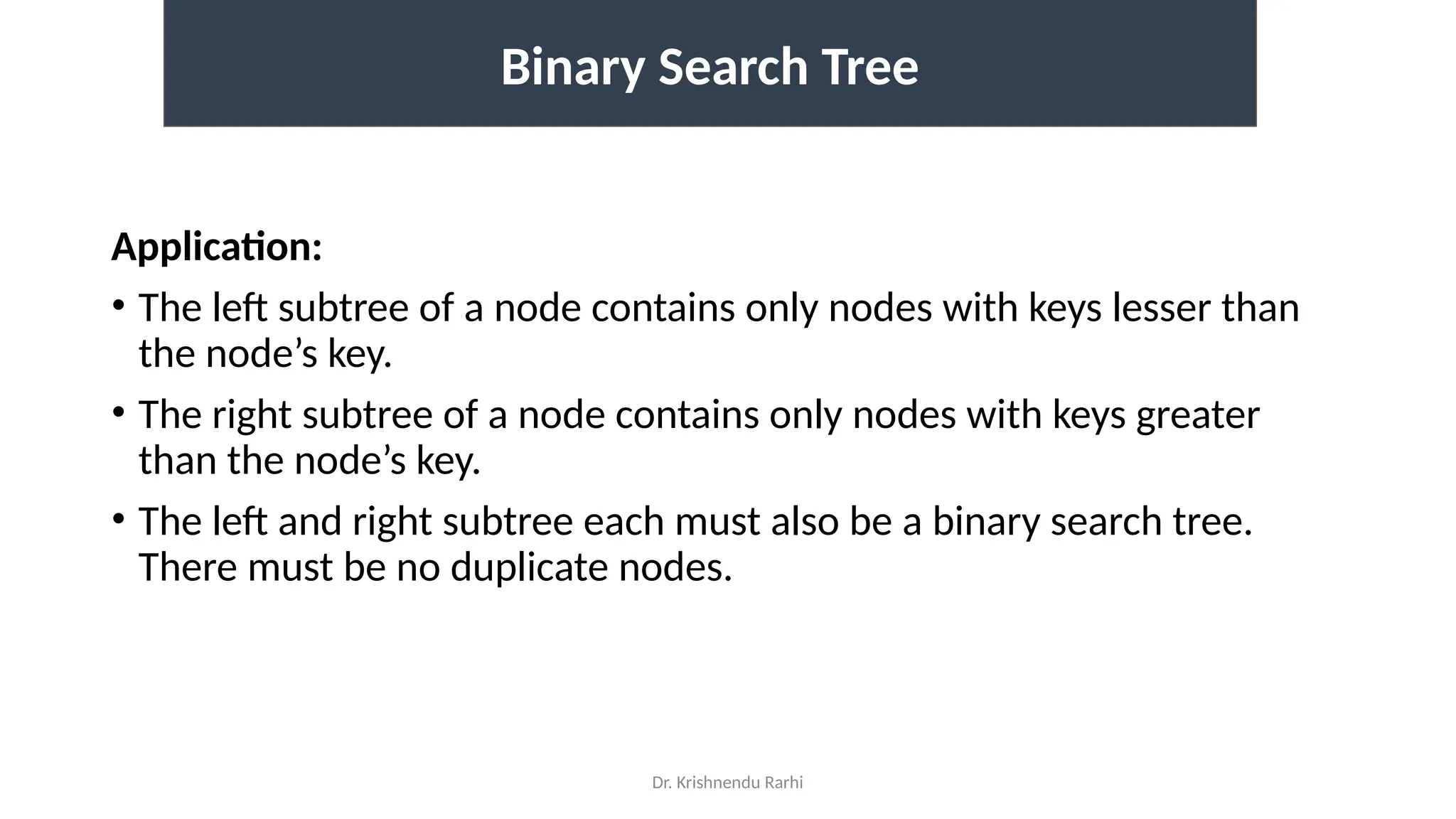 Binary Search Tree

Application:

• The left subtree of a node contains only nodes with keys lesser than the node’s key.

• The right subtree of a node contains only nodes with keys greater than the node’s key.

• The left and right subtree each must also be a binary search tree. There must be no duplicate nodes.

Dr. Krishnendu Rarhi